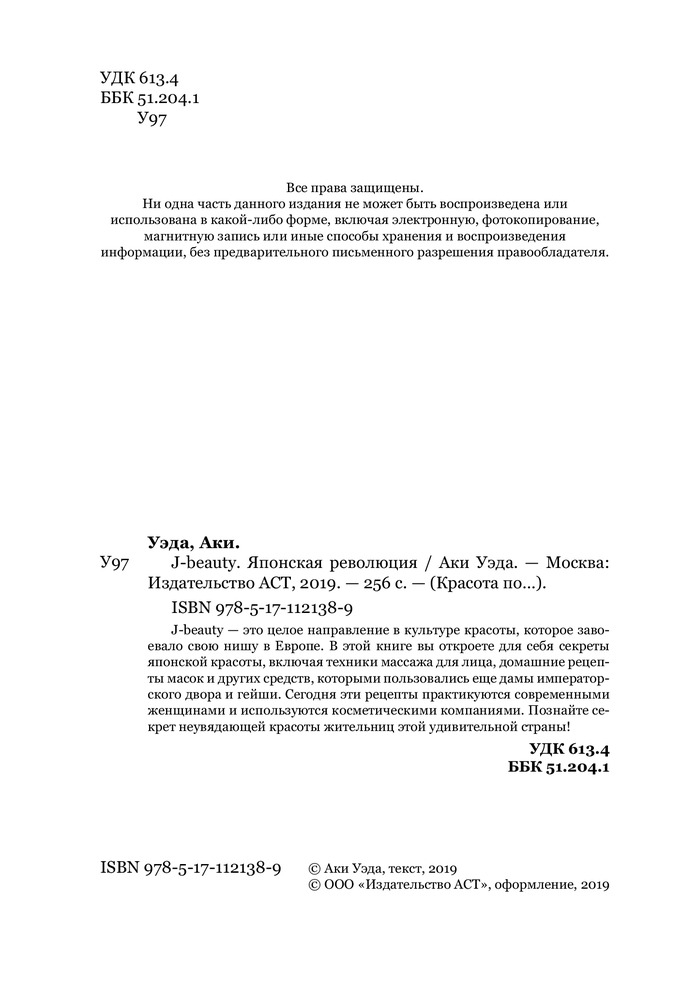 УДК 613.4
ББК 51.204.1
У97

Все права защищены.
Ни одна часть данного издания не может быть воспроизведена или использована в какой-либо форме, включая электронную, фотокопирование, магнитную запись или иные способы хранения и воспроизведения информации, без предварительного письменного разрешения правообладателя.

Уэда, Аки.
У97 J-beauty. Японская революция / Аки Уэда. — Москва: Издательство АСТ, 2019. — 256 с. — (Красота по...).

ISBN 978-5-17-112138-9

J-beauty — это целое направление в культуре красоты, которое завоевало свою нишу в Европе. В этой книге вы откроете для себя секреты японской красоты, включая техники массажа для лица, домашние рецепты масок и других средств, которыми пользовались еще дамы императорского двора и гейши. Сегодня эти рецепты практикуются современными женщинами и используются косметическими компаниями. Познайте секрет неувядающей красоты жительниц этой удивительной страны!

УДК 613.4
ББК 51.204.1

ISBN 978-5-17-112138-9

© Аки Уэда, текст, 2019
© ООО «Издательство АСТ», оформление, 2019